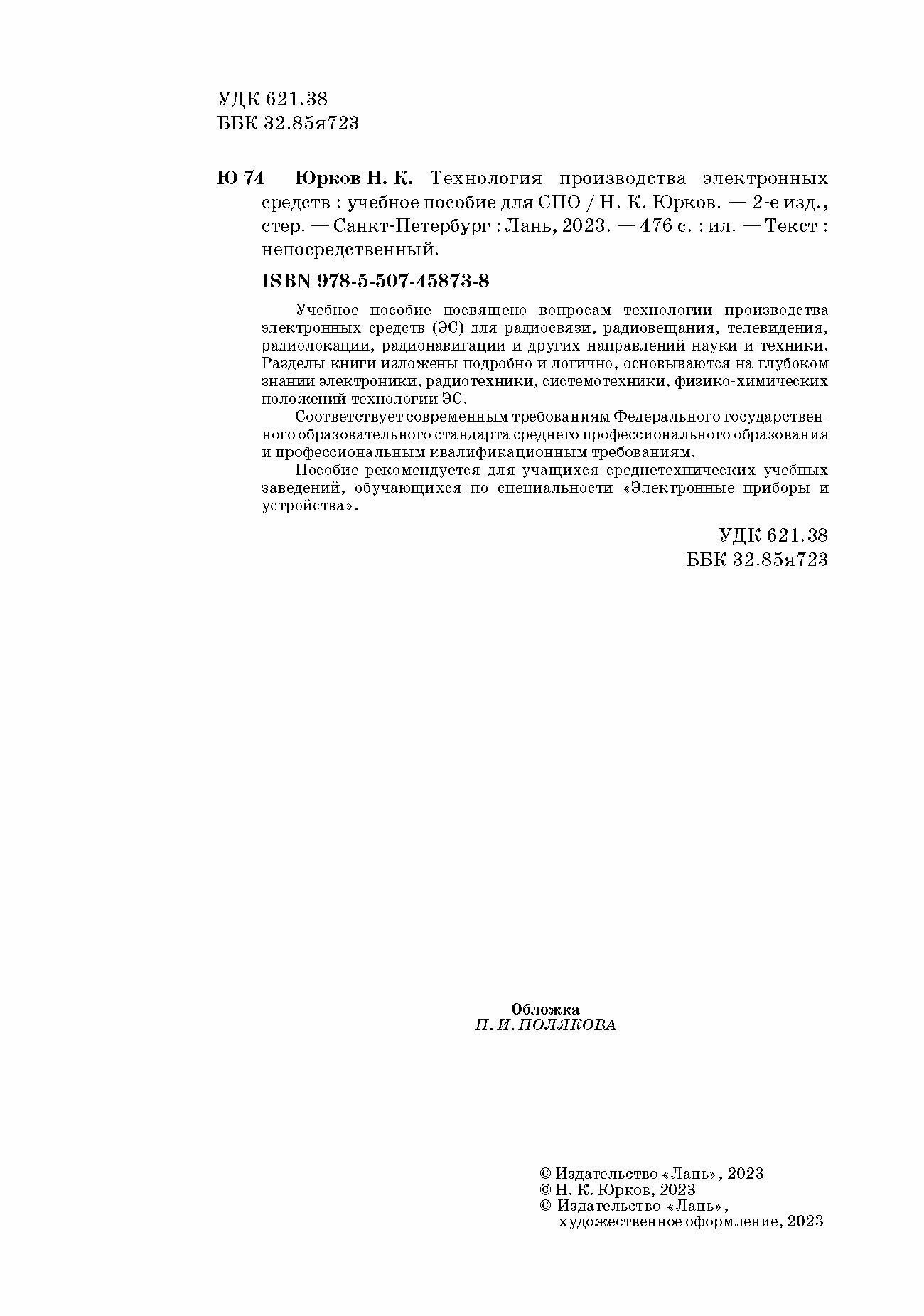 УДК 621.38
ББК 32.85я723

Ю 74 Юрков Н. К. Технология производства электронных средств : учебное пособие для СПО / Н. К. Юрков. — 2-е изд., стер. — Санкт-Петербург : Лань, 2023. — 476 с. : ил. — Текст : непосредственный.

ISBN 978-5-507-45873-8

Учебное пособие посвящено вопросам технологии производства электронных средств (ЭС) для радиосвязи, радиовещания, телевидения, радиолокации, радионавигации и других направлений науки и техники. Разделы книги изложены подробно и логично, основываются на глубоком знании электроники, радиотехники, системотехники, физико-химических положений технологии ЭС.

Соответствует современным требованиям Федерального государственного образовательного стандарта среднего профессионального образования и профессиональным квалификационным требованиям.

Пособие рекомендуется для учащихся среднетехнических учебных заведений, обучающихся по специальности «Электронные приборы и устройства».

УДК 621.38
ББК 32.85я723

Обложка
П. И. ПОЛЯКОВА

© Издательство «Лань», 2023
© Н. К. Юрков, 2023
© Издательство «Лань», художественное оформление, 2023